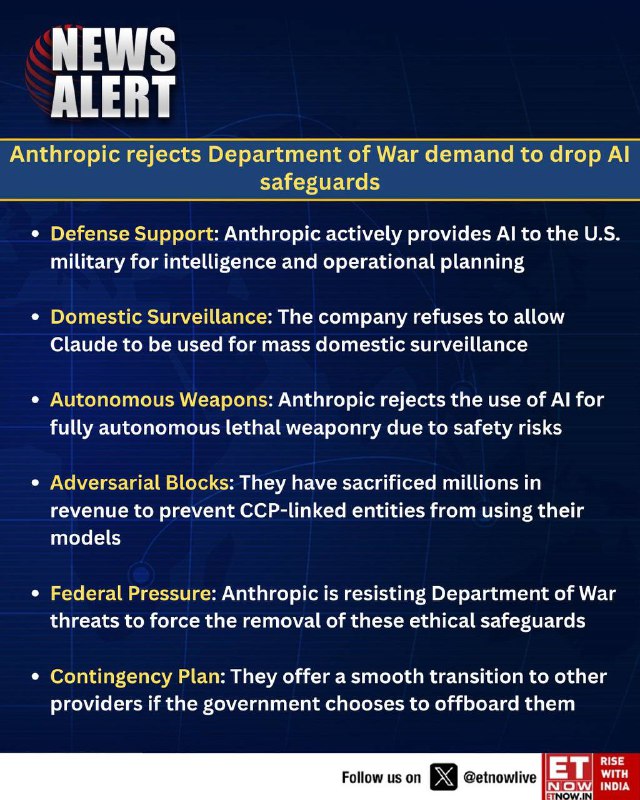 NEWS ALERT

Anthropic rejects Department of War demand to drop AI safeguards

• Defense Support: Anthropic actively provides AI to the U.S. military for intelligence and operational planning

• Domestic Surveillance: The company refuses to allow Claude to be used for mass domestic surveillance

• Autonomous Weapons: Anthropic rejects the use of AI for fully autonomous lethal weaponry due to safety risks

• Adversarial Blocks: They have sacrificed millions in revenue to prevent CCP-linked entities from using their models

• Federal Pressure: Anthropic is resisting Department of War threats to force the removal of these ethical safeguards

• Contingency Plan: They offer a smooth transition to other providers if the government chooses to offboard them

Follow us on @etnowlive

ET NOW
ETNOW.IN
RISE WITH INDIA